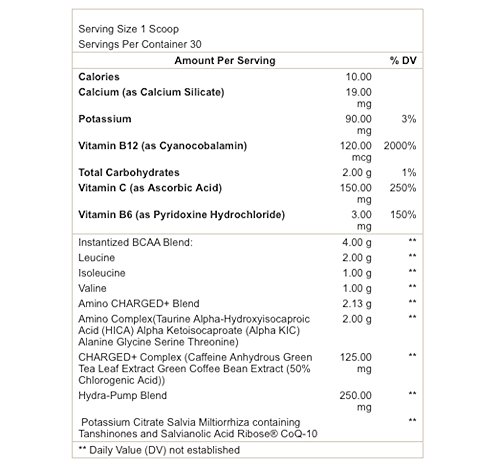 Serving Size 1 Scoop
Servings Per Container 30

| Amount Per Serving | | % DV |
|---|---|---|
| **Calories** | 10.00 | |
| **Calcium (as Calcium Silicate)** | 19.00 mg | |
| **Potassium** | 90.00 mg | 3% |
| **Vitamin B12 (as Cyanocobalamin)** | 120.00 mcg | 2000% |
| **Total Carbohydrates** | 2.00 g | 1% |
| **Vitamin C (as Ascorbic Acid)** | 150.00 mg | 250% |
| **Vitamin B6 (as Pyridoxine Hydrochloride)** | 3.00 mg | 150% |
| Instantized BCAA Blend: | 4.00 g | ** |
| Leucine | 2.00 g | ** |
| Isoleucine | 1.00 g | ** |
| Valine | 1.00 g | ** |
| Amino CHARGED+ Blend | 2.13 g | ** |
| Amino Complex(Taurine Alpha-Hydroxyisocaproic Acid (HICA) Alpha Ketoisocaproate (Alpha KIC) Alanine Glycine Serine Threonine) | 2.00 g | ** |
| CHARGED+ Complex (Caffeine Anhydrous Green Tea Leaf Extract Green Coffee Bean Extract (50% Chlorogenic Acid)) | 125.00 mg | ** |
| Hydra-Pump Blend | 250.00 mg | ** |
| Potassium Citrate Salvia Miltiorrhiza containing Tanshinones and Salvianolic Acid Ribose® CoQ-10 | | ** |

** Daily Value (DV) not established